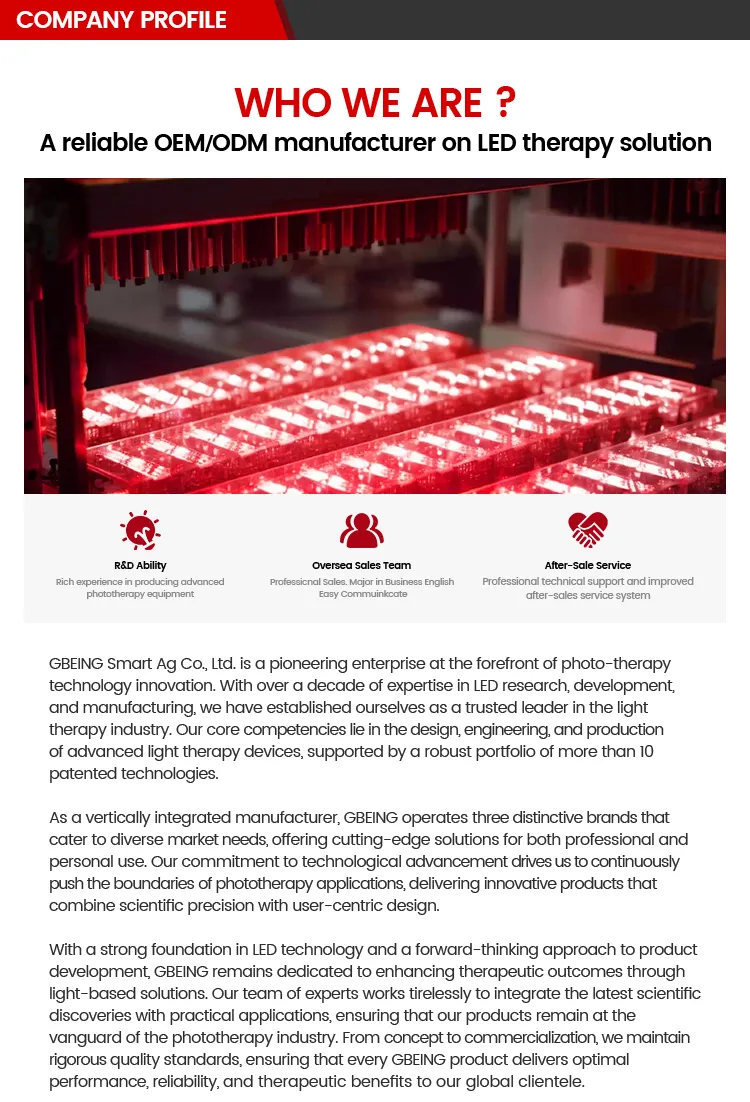 COMPANY PROFILE

WHO WE ARE ?

A reliable OEM/ODM manufacturer on LED therapy solution

R&D Ability

Rich experience in producing advanced phototherapy equipment

Oversea Sales Team

Professicnal Sales. Major in Business English Easy Commuinkcate

After-Sale Service

Professional technical support and improved after-sales service system

GBEING Smart Ag Co., Ltd. is a pioneering enterprise at the forefront of photo-therapy technology innovation. With over a decade of expertise in LED research, development, and manufacturing, we have established ourselves as a trusted leader in the light therapy industry. Our core competencies lie in the design, engineering, and production of advanced light therapy devices, supported by a robust portfolio of more than 10 patented technologies.

As a vertically integrated manufacturer, GBEING operates three distinctive brands that cater to diverse market needs, offering cutting-edge solutions for both professional and personal use. Our commitment to technological advancement drives us to continuously push the boundaries of phototherapy applications, delivering innovative products that combine scientific precision with user-centric design.

With a strong foundation in LED technology and a forward-thinking approach to product development, GBEING remains dedicated to enhancing therapeutic outcomes through light-based solutions. Our team of experts works tirelessly to integrate the latest scientific discoveries with practical applications, ensuring that our products remain at the vanguard of the phototherapy industry. From concept to commercialization, we maintain rigorous quality standards, ensuring that every GBEING product delivers optimal performance, reliability, and therapeutic benefits to our global clientele.